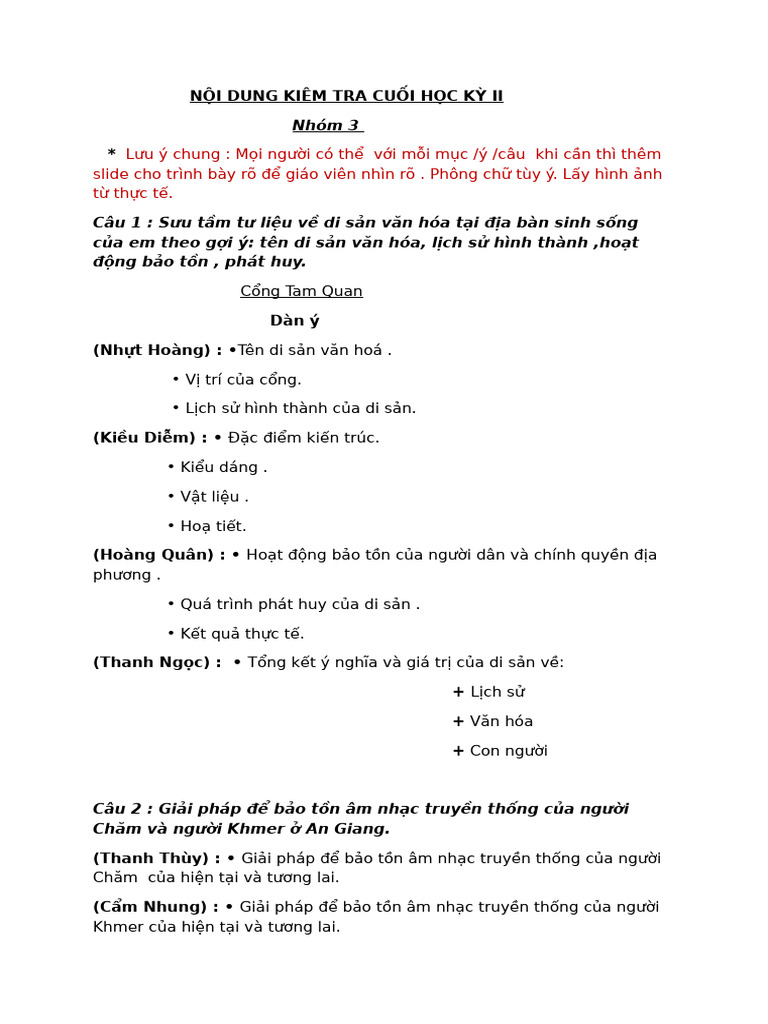 NỘI DUNG KIÊM TRA CUỐI HỌC KỲ II

Nhóm 3

* Lưu ý chung : Mọi người có thể với mỗi mục /ý /câu khi cần thì thêm slide cho trình bày rõ để giáo viên nhìn rõ . Phông chữ tùy ý. Lấy hình ảnh từ thực tế.

Câu 1 : Sưu tầm tư liệu về di sản văn hóa tại địa bàn sinh sống của em theo gợi ý: tên di sản văn hóa, lịch sử hình thành ,hoạt động bảo tồn , phát huy.

Cổng Tam Quan

Dàn ý

(Nhựt Hoàng) : •Tên di sản văn hoá .

• Vị trí của cổng.

• Lịch sử hình thành của di sản.

(Kiều Diễm) : • Đặc điểm kiến trúc.

• Kiểu dáng .

• Vật liệu .

• Hoạ tiết.

(Hoàng Quân) : • Hoạt động bảo tồn của người dân và chính quyền địa phương .

• Quá trình phát huy của di sản .

• Kết quả thực tế.

(Thanh Ngọc) : • Tổng kết ý nghĩa và giá trị của di sản về:

+ Lịch sử

+ Văn hóa

+ Con người

Câu 2 : Giải pháp để bảo tồn âm nhạc truyền thống của người Chăm và người Khmer ở An Giang.

(Thanh Thùy) : • Giải pháp để bảo tồn âm nhạc truyền thống của người Chăm của hiện tại và tương lai.

(Cẩm Nhung) : • Giải pháp để bảo tồn âm nhạc truyền thống của người Khmer của hiện tại và tương lai.